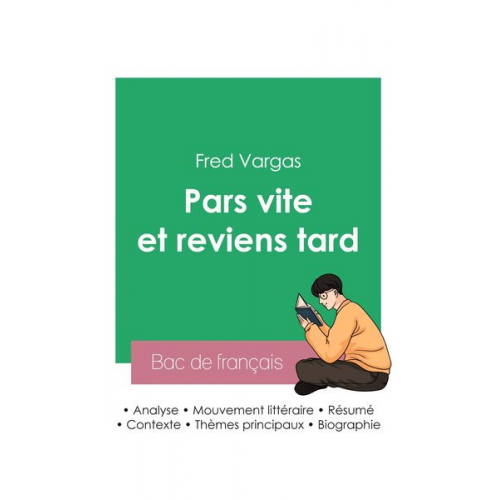 Fred Vargas

Pars vite et reviens tard

Bac de français

• Analyse • Mouvement littéraire • Résumé
• Contexte • Thèmes principaux • Biographie